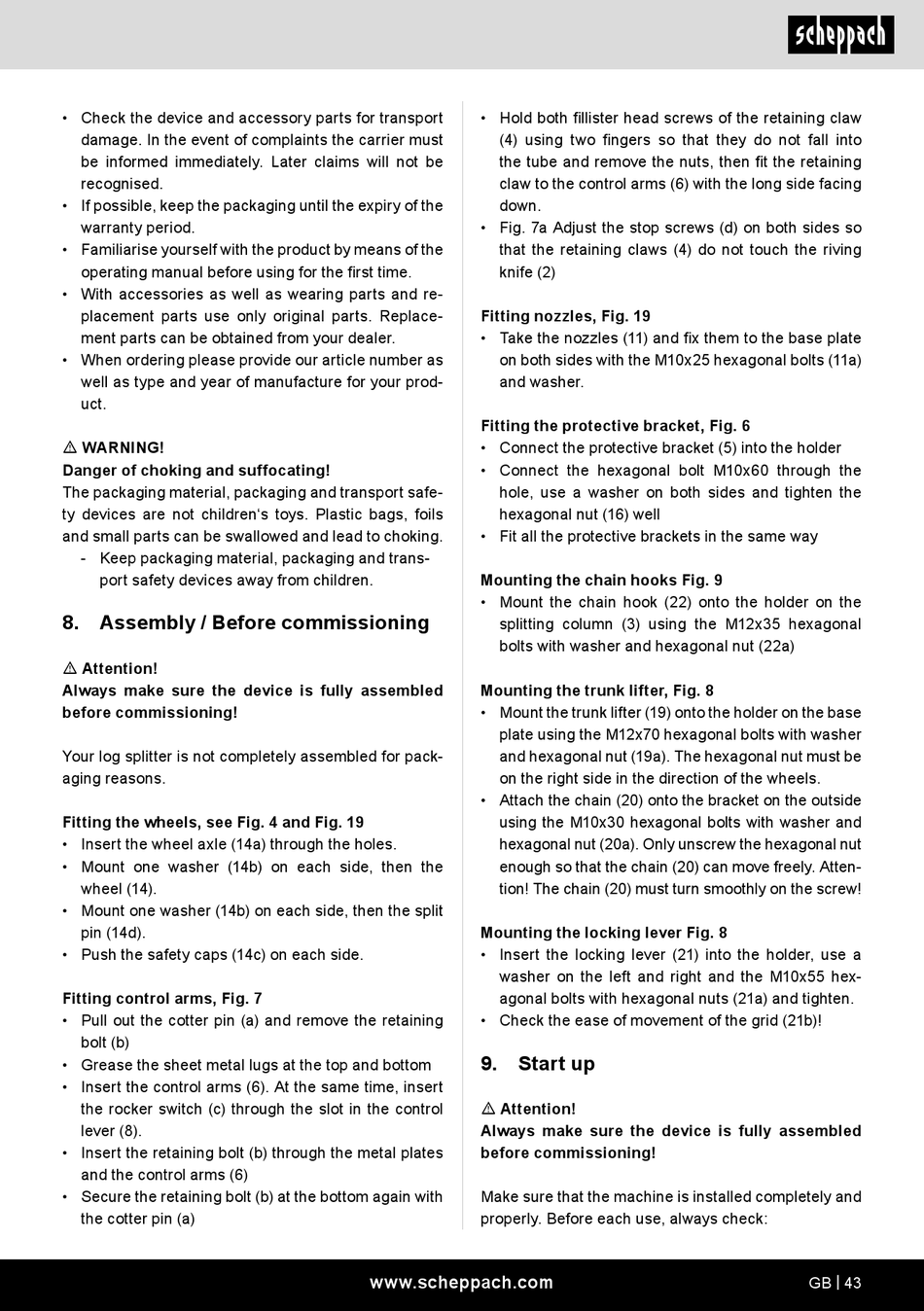 scheppach

• Check the device and accessory parts for transport damage. In the event of complaints the carrier must be informed immediately. Later claims will not be recognised.
• If possible, keep the packaging until the expiry of the warranty period.
• Familiarise yourself with the product by means of the operating manual before using for the first time.
• With accessories as well as wearing parts and replacement parts use only original parts. Replacement parts can be obtained from your dealer.
• When ordering please provide our article number as well as type and year of manufacture for your product.

⚠ WARNING!
Danger of choking and suffocating!
The packaging material, packaging and transport safety devices are not children's toys. Plastic bags, foils and small parts can be swallowed and lead to choking.
- Keep packaging material, packaging and transport safety devices away from children.

8. Assembly / Before commissioning

⚠ Attention!
Always make sure the device is fully assembled before commissioning!

Your log splitter is not completely assembled for packaging reasons.

Fitting the wheels, see Fig. 4 and Fig. 19
• Insert the wheel axle (14a) through the holes.
• Mount one washer (14b) on each side, then the wheel (14).
• Mount one washer (14b) on each side, then the split pin (14d).
• Push the safety caps (14c) on each side.

Fitting control arms, Fig. 7
• Pull out the cotter pin (a) and remove the retaining bolt (b)
• Grease the sheet metal lugs at the top and bottom
• Insert the control arms (6). At the same time, insert the rocker switch (c) through the slot in the control lever (8).
• Insert the retaining bolt (b) through the metal plates and the control arms (6)
• Secure the retaining bolt (b) at the bottom again with the cotter pin (a)

• Hold both fillister head screws of the retaining claw (4) using two fingers so that they do not fall into the tube and remove the nuts, then fit the retaining claw to the control arms (6) with the long side facing down.
• Fig. 7a Adjust the stop screws (d) on both sides so that the retaining claws (4) do not touch the riving knife (2)

Fitting nozzles, Fig. 19
• Take the nozzles (11) and fix them to the base plate on both sides with the M10x25 hexagonal bolts (11a) and washer.

Fitting the protective bracket, Fig. 6
• Connect the protective bracket (5) into the holder
• Connect the hexagonal bolt M10x60 through the hole, use a washer on both sides and tighten the hexagonal nut (16) well
• Fit all the protective brackets in the same way

Mounting the chain hooks Fig. 9
• Mount the chain hook (22) onto the holder on the splitting column (3) using the M12x35 hexagonal bolts with washer and hexagonal nut (22a)

Mounting the trunk lifter, Fig. 8
• Mount the trunk lifter (19) onto the holder on the base plate using the M12x70 hexagonal bolts with washer and hexagonal nut (19a). The hexagonal nut must be on the right side in the direction of the wheels.
• Attach the chain (20) onto the bracket on the outside using the M10x30 hexagonal bolts with washer and hexagonal nut (20a). Only unscrew the hexagonal nut enough so that the chain (20) can move freely. Attention! The chain (20) must turn smoothly on the screw!

Mounting the locking lever Fig. 8
• Insert the locking lever (21) into the holder, use a washer on the left and right and the M10x55 hexagonal bolts with hexagonal nuts (21a) and tighten.
• Check the ease of movement of the grid (21b)!

9. Start up

⚠ Attention!
Always make sure the device is fully assembled before commissioning!

Make sure that the machine is installed completely and properly. Before each use, always check:

www.scheppach.com GB | 43